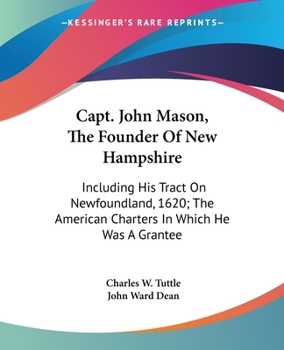 —KESSINGER'S RARE REPRINTS—

Capt. John Mason, The Founder Of New Hampshire

Including His Tract On Newfoundland, 1620; The American Charters In Which He Was A Grantee

Charles W. Tuttle
John Ward Dean